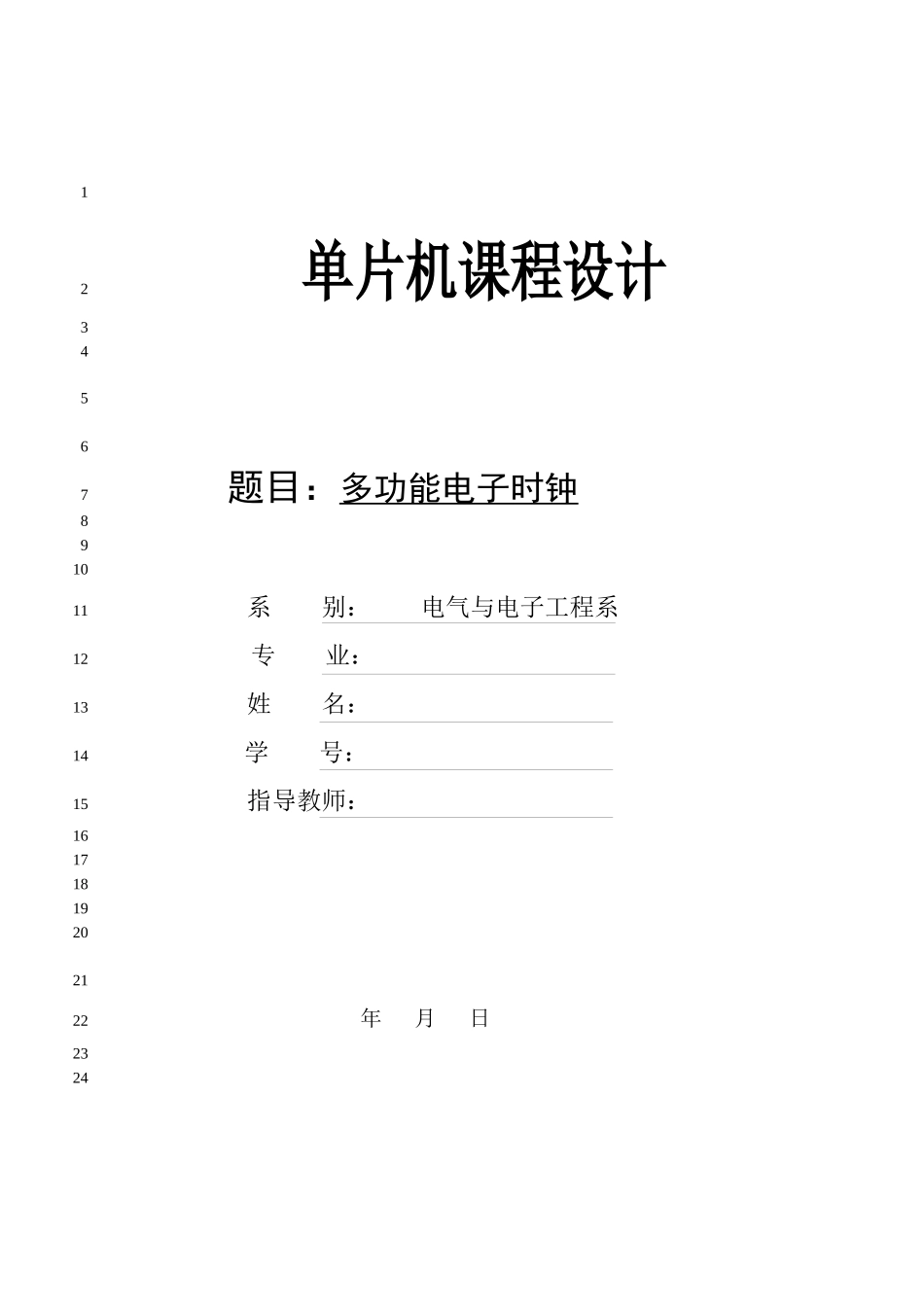 1

2 单片机课程设计

3

4

5

6

7 题目：多功能电子时钟

8

9

10

11 系　　别：　　电气与电子工程系

12 专　　业：

13 姓　　名：

14 学　　号：

15 指导教师：

16

17

18

19

20

21

22 年　月　日

23

24